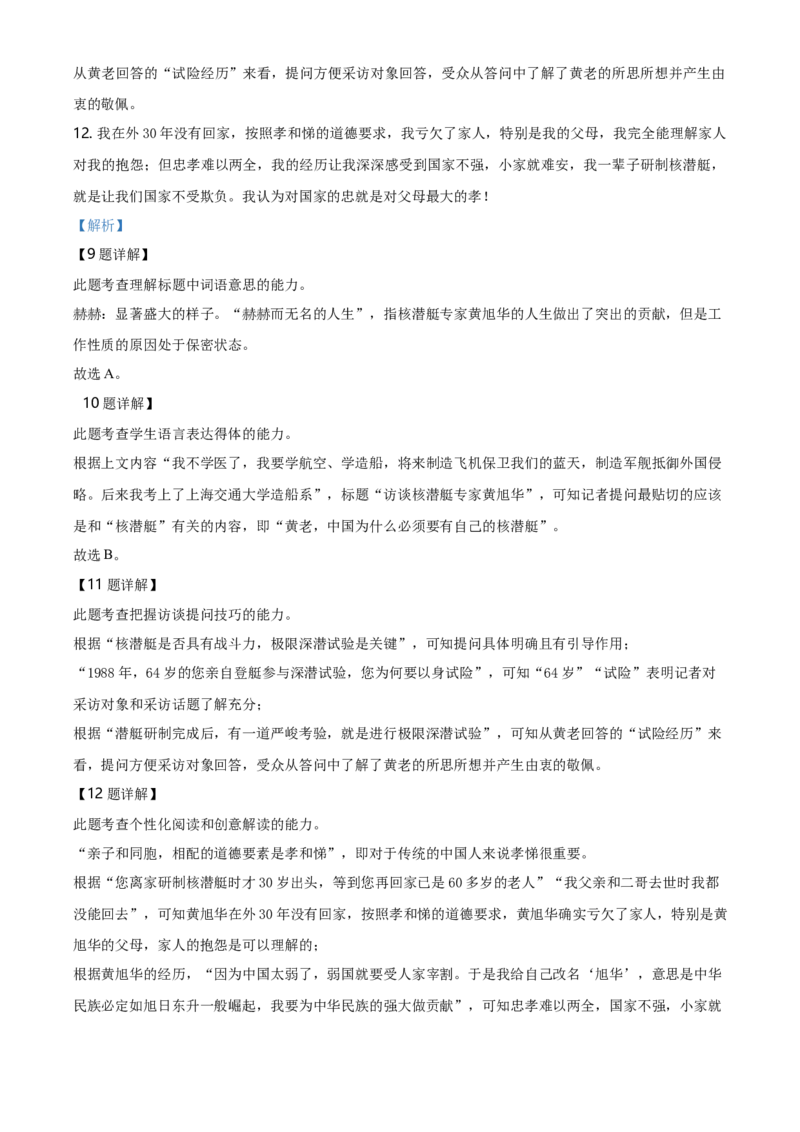 从黄老回答的“试险经历”来看，提问方便采访对象回答，受众从答问中了解了黄老的所思所想并产生由衷的敬佩。

12.我在外30年没有回家，按照孝和悌的道德要求，我亏欠了家人，特别是我的父母，我完全能理解家人对我的抱怨；但忠孝难以两全，我的经历让我深深感受到国家不强，小家就难安，我一辈子研制核潜艇，就是让我们国家不受欺负。我认为对国家的忠就是对父母最大的孝！

【解析】

【9题详解】

此题考查理解标题中词语意思的能力。

赫赫：显著盛大的样子。“赫赫而无名的人生”，指核潜艇专家黄旭华的人生做出了突出的贡献，但是工作性质的原因处于保密状态。

故选A。

10题详解】

此题考查学生语言表达得体的能力。

根据上文内容“我不学医了，我要学航空、学造船，将来制造飞机保卫我们的蓝天，制造军舰抵御外国侵略。后来我考上了上海交通大学造船系”，标题“访谈核潜艇专家黄旭华”，可知记者提问最贴切的应该是和“核潜艇”有关的内容，即“黄老，中国为什么必须要有自己的核潜艇”。

故选B。

【11题详解】

此题考查把握访谈提问技巧的能力。

根据“核潜艇是否具有战斗力，极限深潜试验是关键”，可知提问具体明确且有引导作用；

“1988年，64岁的您亲自登艇参与深潜试验，您为何要以身试险”，可知“64岁”“试险”表明记者对采访对象和采访话题了解充分；

根据“潜艇研制完成后，有一道严峻考验，就是进行极限深潜试验”，可知从黄老回答的“试险经历”来看，提问方便采访对象回答，受众从答问中了解了黄老的所思所想并产生由衷的敬佩。

【12题详解】

此题考查个性化阅读和创意解读的能力。

“亲子和同胞，相配的道德要素是孝和悌”，即对于传统的中国人来说孝悌很重要。

根据“您离家研制核潜艇时才30岁出头，等到您再回家已是60多岁的老人”“我父亲和二哥去世时我都没能回去”，可知黄旭华在外30年没有回家，按照孝和悌的道德要求，黄旭华确实亏欠了家人，特别是黄旭华的父母，家人的抱怨是可以理解的；

根据黄旭华的经历，“因为中国太弱了，弱国就要受人家宰割。于是我给自己改名‘旭华’，意思是中华民族必定如旭日东升一般崛起，我要为中华民族的强大做贡献”，可知忠孝难以两全，国家不强，小家就